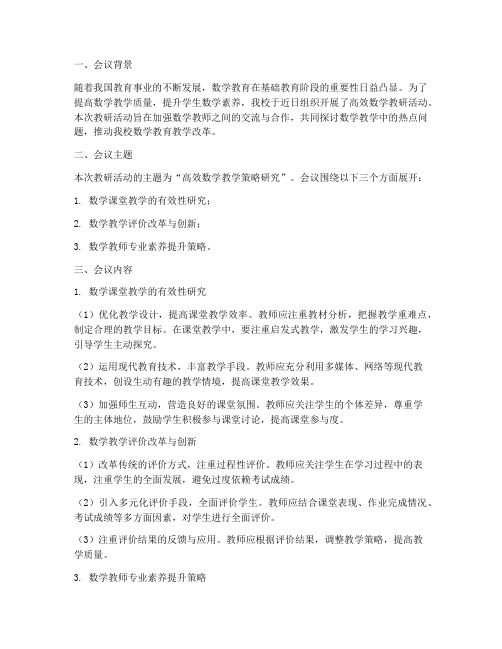 一、会议背景

随着我国教育事业的不断发展，数学教育在基础教育阶段的重要性日益凸显。为了提高数学教学质量，提升学生数学素养，我校于近日组织开展了高效数学教研活动。本次教研活动旨在加强数学教师之间的交流与合作，共同探讨数学教学中的热点问题，推动我校数学教育教学改革。

二、会议主题

本次教研活动的主题为“高效数学教学策略研究”。会议围绕以下三个方面展开：

1. 数学课堂教学的有效性研究；

2. 数学教学评价改革与创新；

3. 数学教师专业素养提升策略。

三、会议内容

1. 数学课堂教学的有效性研究

（1）优化教学设计，提高课堂教学效率。教师应注重教材分析，把握教学重难点，制定合理的教学目标。在课堂教学中，要注重启发式教学，激发学生的学习兴趣，引导学生主动探究。

（2）运用现代教育技术，丰富教学手段。教师应充分利用多媒体、网络等现代教育技术，创设生动有趣的教学情境，提高课堂教学效果。

（3）加强师生互动，营造良好的课堂氛围。教师应关注学生的个体差异，尊重学生的主体地位，鼓励学生积极参与课堂讨论，提高课堂参与度。

2. 数学教学评价改革与创新

（1）改革传统的评价方式，注重过程性评价。教师应关注学生在学习过程中的表现，注重学生的全面发展，避免过度依赖考试成绩。

（2）引入多元化评价手段，全面评价学生。教师应结合课堂表现、作业完成情况、考试成绩等多方面因素，对学生进行全面评价。

（3）注重评价结果的反馈与应用。教师应根据评价结果，调整教学策略，提高教学质量。

3. 数学教师专业素养提升策略